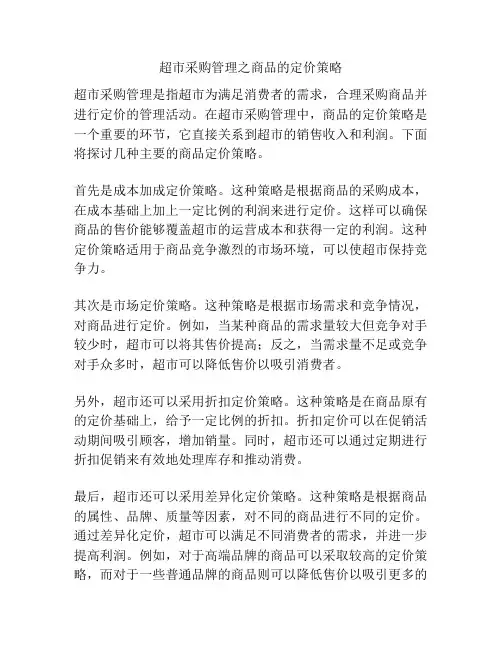 超市采购管理之商品的定价策略

超市采购管理是指超市为满足消费者的需求，合理采购商品并进行定价的管理活动。在超市采购管理中，商品的定价策略是一个重要的环节，它直接关系到超市的销售收入和利润。下面将探讨几种主要的商品定价策略。

首先是成本加成定价策略。这种策略是根据商品的采购成本，在成本基础上加上一定比例的利润来进行定价。这样可以确保商品的售价能够覆盖超市的运营成本和获得一定的利润。这种定价策略适用于商品竞争激烈的市场环境，可以使超市保持竞争力。

其次是市场定价策略。这种策略是根据市场需求和竞争情况，对商品进行定价。例如，当某种商品的需求量较大但竞争对手较少时，超市可以将其售价提高；反之，当需求量不足或竞争对手众多时，超市可以降低售价以吸引消费者。

另外，超市还可以采用折扣定价策略。这种策略是在商品原有的定价基础上，给予一定比例的折扣。折扣定价可以在促销活动期间吸引顾客，增加销量。同时，超市还可以通过定期进行折扣促销来有效地处理库存和推动消费。

最后，超市还可以采用差异化定价策略。这种策略是根据商品的属性、品牌、质量等因素，对不同的商品进行不同的定价。通过差异化定价，超市可以满足不同消费者的需求，并进一步提高利润。例如，对于高端品牌的商品可以采取较高的定价策略，而对于一些普通品牌的商品则可以降低售价以吸引更多的